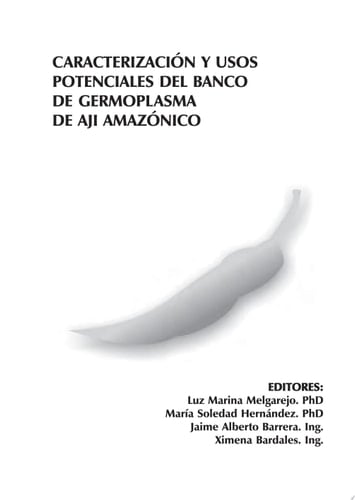 CARACTERIZACIÓN Y USOS POTENCIALES DEL BANCO DE GERMOPLASMA DE AJI AMAZÓNICO

EDITORES:
Luz Marina Melgarejo. PhD
María Soledad Hernández. PhD
Jaime Alberto Barrera. Ing.
Ximena Bardales. Ing.